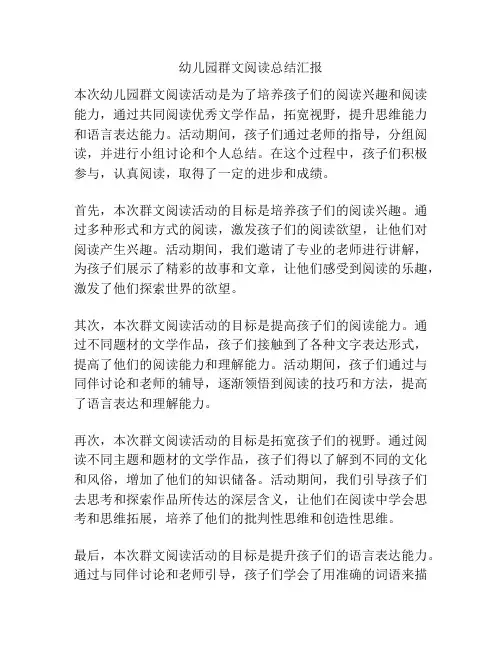 幼儿园群文阅读总结汇报

本次幼儿园群文阅读活动是为了培养孩子们的阅读兴趣和阅读能力，通过共同阅读优秀文学作品，拓宽视野，提升思维能力和语言表达能力。活动期间，孩子们通过老师的指导，分组阅读，并进行小组讨论和个人总结。在这个过程中，孩子们积极参与，认真阅读，取得了一定的进步和成绩。

首先，本次群文阅读活动的目标是培养孩子们的阅读兴趣。通过多种形式和方式的阅读，激发孩子们的阅读欲望，让他们对阅读产生兴趣。活动期间，我们邀请了专业的老师进行讲解，为孩子们展示了精彩的故事和文章，让他们感受到阅读的乐趣，激发了他们探索世界的欲望。

其次，本次群文阅读活动的目标是提高孩子们的阅读能力。通过不同题材的文学作品，孩子们接触到了各种文字表达形式，提高了他们的阅读能力和理解能力。活动期间，孩子们通过与同伴讨论和老师的辅导，逐渐领悟到阅读的技巧和方法，提高了语言表达和理解能力。

再次，本次群文阅读活动的目标是拓宽孩子们的视野。通过阅读不同主题和题材的文学作品，孩子们得以了解到不同的文化和风俗，增加了他们的知识储备。活动期间，我们引导孩子们去思考和探索作品所传达的深层含义，让他们在阅读中学会思考和思维拓展，培养了他们的批判性思维和创造性思维。

最后，本次群文阅读活动的目标是提升孩子们的语言表达能力。通过与同伴讨论和老师引导，孩子们学会了用准确的词语来描